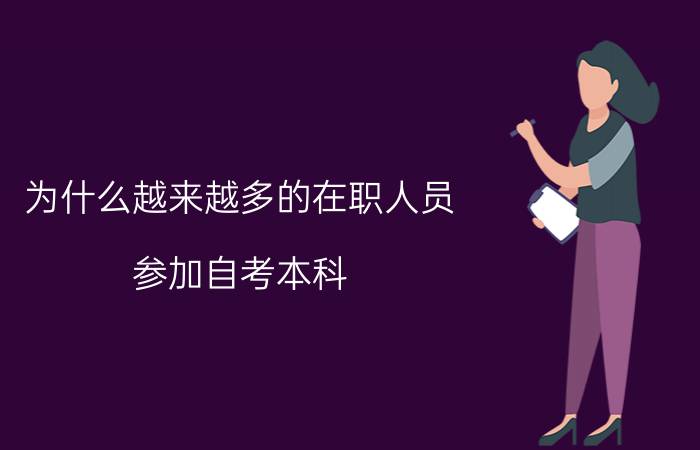 为什么越来越多的在职人员

参加自考本科